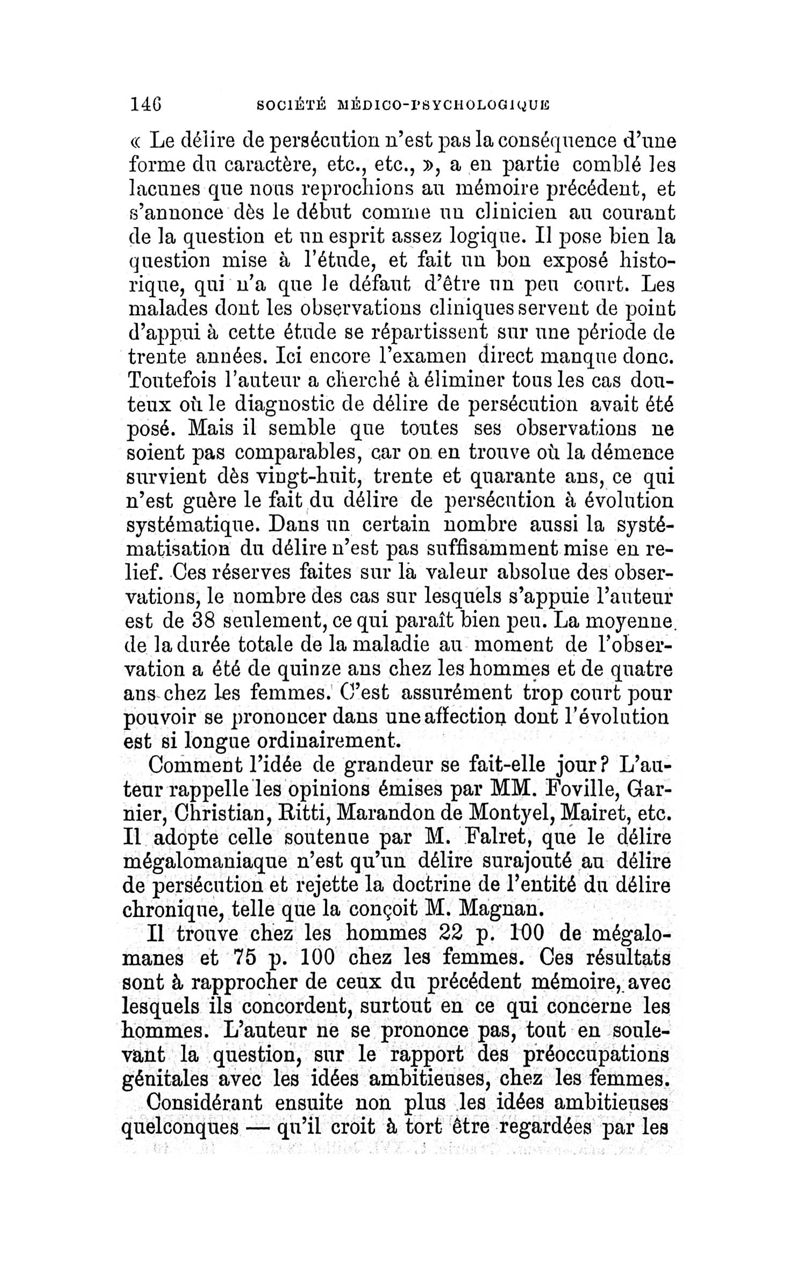 146 SOCIÉTÉ MÉDICO-PSYCHOLOGIQUE

« Le délire de persécution n'est pas la conséquence d'une forme du caractère, etc., etc., », a en partie comblé les lacunes que nous reprochions au mémoire précédent, et s'annonce dès le début comme un clinicien au courant de la question et un esprit assez logique. Il pose bien la question mise à l'étude, et fait un bon exposé historique, qui n'a que le défaut d'être un peu court. Les malades dont les observations cliniques servent de point d'appui à cette étude se répartissent sur une période de trente années. Ici encore l'examen direct manque donc. Toutefois l'auteur a cherché à éliminer tous les cas douteux où le diagnostic de délire de persécution avait été posé. Mais il semble que toutes ses observations ne soient pas comparables, car on en trouve où la démence survient dès vingt-huit, trente et quarante ans, ce qui n'est guère le fait du délire de persécution à évolution systématique. Dans un certain nombre aussi la systématisation du délire n'est pas suffisamment mise en relief. Ces réserves faites sur la valeur absolue des observations, le nombre des cas sur lesquels s'appuie l'auteur est de 38 seulement, ce qui paraît bien peu. La moyenne de la durée totale de la maladie au moment de l'observation a été de quinze ans chez les hommes et de quatre ans chez les femmes. C'est assurément trop court pour pouvoir se prononcer dans une affection dont l'évolution est si longue ordinairement.

Comment l'idée de grandeur se fait-elle jour? L'auteur rappelle les opinions émises par MM. Foville, Garnier, Christian, Ritti, Marandon de Montyel, Mairet, etc. Il adopte celle soutenue par M. Falret, que le délire mégalomaniaque n'est qu'un délire surajouté au délire de persécution et rejette la doctrine de l'entité du délire chronique, telle que la conçoit M. Magnan.

Il trouve chez les hommes 22 p. 100 de mégalomanes et 75 p. 100 chez les femmes. Ces résultats sont à rapprocher de ceux du précédent mémoire, avec lesquels ils concordent, surtout en ce qui concerne les hommes. L'auteur ne se prononce pas, tout en soulevant la question, sur le rapport des préoccupations génitales avec les idées ambitieuses, chez les femmes.

Considérant ensuite non plus les idées ambitieuses quelconques — qu'il croit à tort être regardées par les